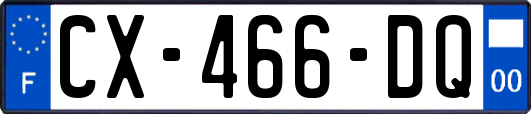 F
CX-466-DQ
00